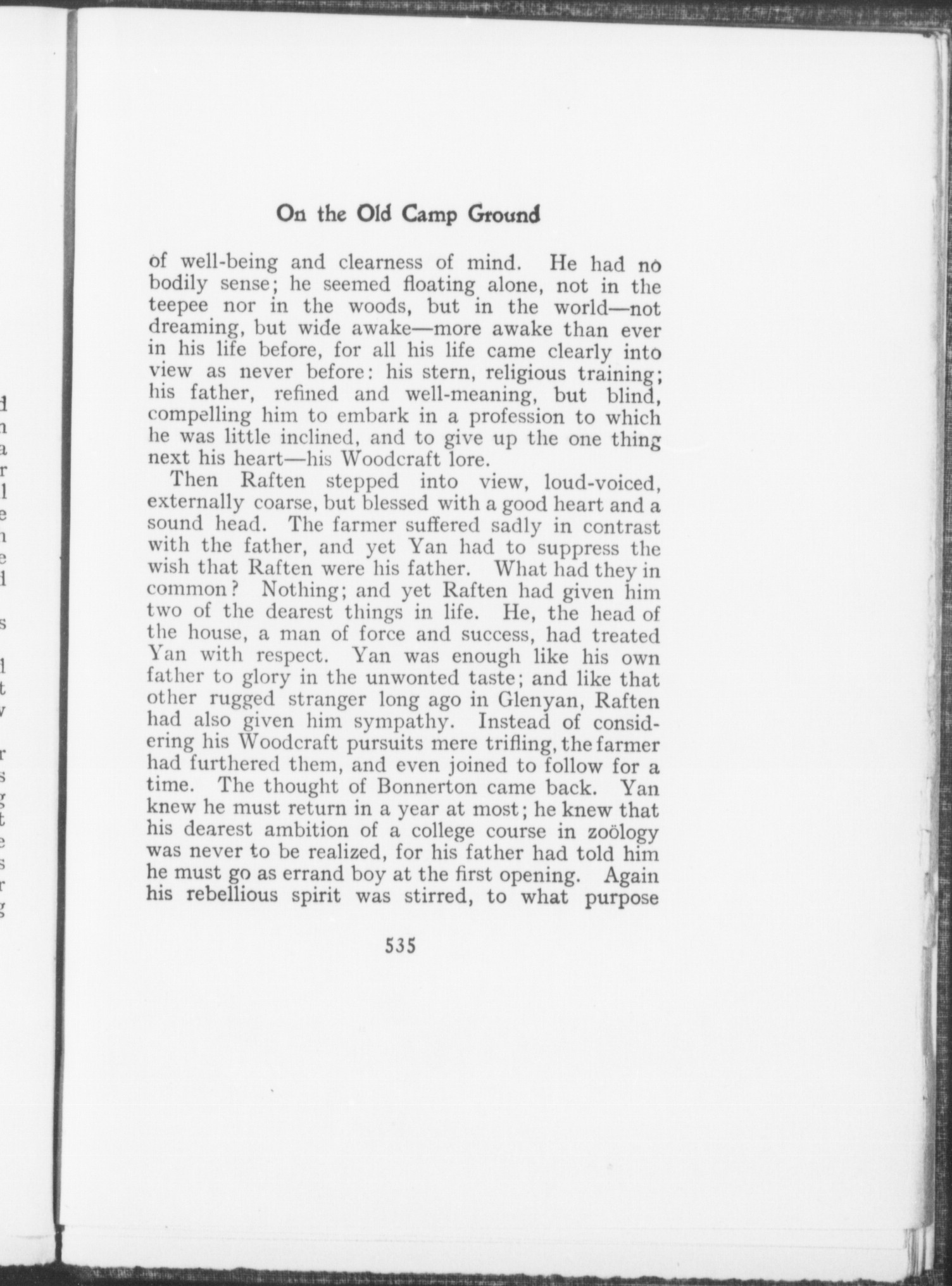 On the Old Camp Ground

of well-being and clearness of mind. He had no bodily sense; he seemed floating alone, not in the teepee nor in the woods, but in the world—not dreaming, but wide awake—more awake than ever in his life before, for all his life came clearly into view as never before: his stern, religious training; his father, refined and well-meaning, but blind, compelling him to embark in a profession to which he was little inclined, and to give up the one thing next his heart—his Woodcraft lore.

Then Raften stepped into view, loud-voiced, externally coarse, but blessed with a good heart and a sound head. The farmer suffered sadly in contrast with the father, and yet Yan had to suppress the wish that Raften were his father. What had they in common? Nothing; and yet Raften had given him two of the dearest things in life. He, the head of the house, a man of force and success, had treated Yan with respect. Yan was enough like his own father to glory in the unwonted taste; and like that other rugged stranger long ago in Glenyan, Raften had also given him sympathy. Instead of considering his Woodcraft pursuits mere trifling, the farmer had furthered them, and even joined to follow for a time. The thought of Bonnerton came back. Yan knew he must return in a year at most; he knew that his dearest ambition of a college course in zoölogy was never to be realized, for his father had told him he must go as errand boy at the first opening. Again his rebellious spirit was stirred, to what purpose

535